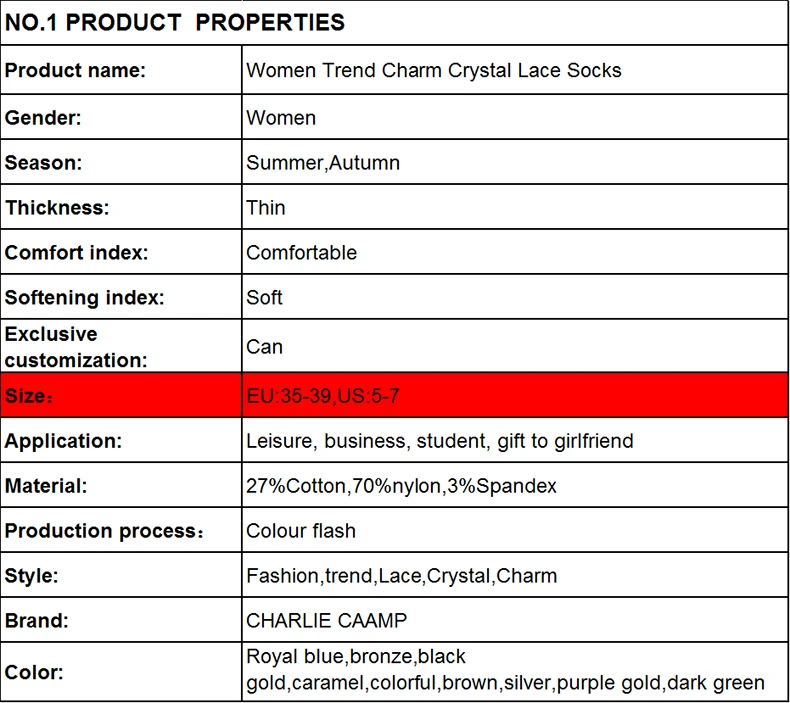 | NO.1 PRODUCT PROPERTIES | |
|---|---|
| Product name: | Women Trend Charm Crystal Lace Socks |
| Gender: | Women |
| Season: | Summer,Autumn |
| Thickness: | Thin |
| Comfort index: | Comfortable |
| Softening index: | Soft |
| Exclusive customization: | Can |
| Size： | EU:35-39,US:5-7 |
| Application: | Leisure, business, student, gift to girlfriend |
| Material: | 27%Cotton,70%nylon,3%Spandex |
| Production process： | Colour flash |
| Style: | Fashion,trend,Lace,Crystal,Charm |
| Brand: | CHARLIE CAAMP |
| Color: | Royal blue,bronze,black gold,caramel,colorful,brown,silver,purple gold,dark green |